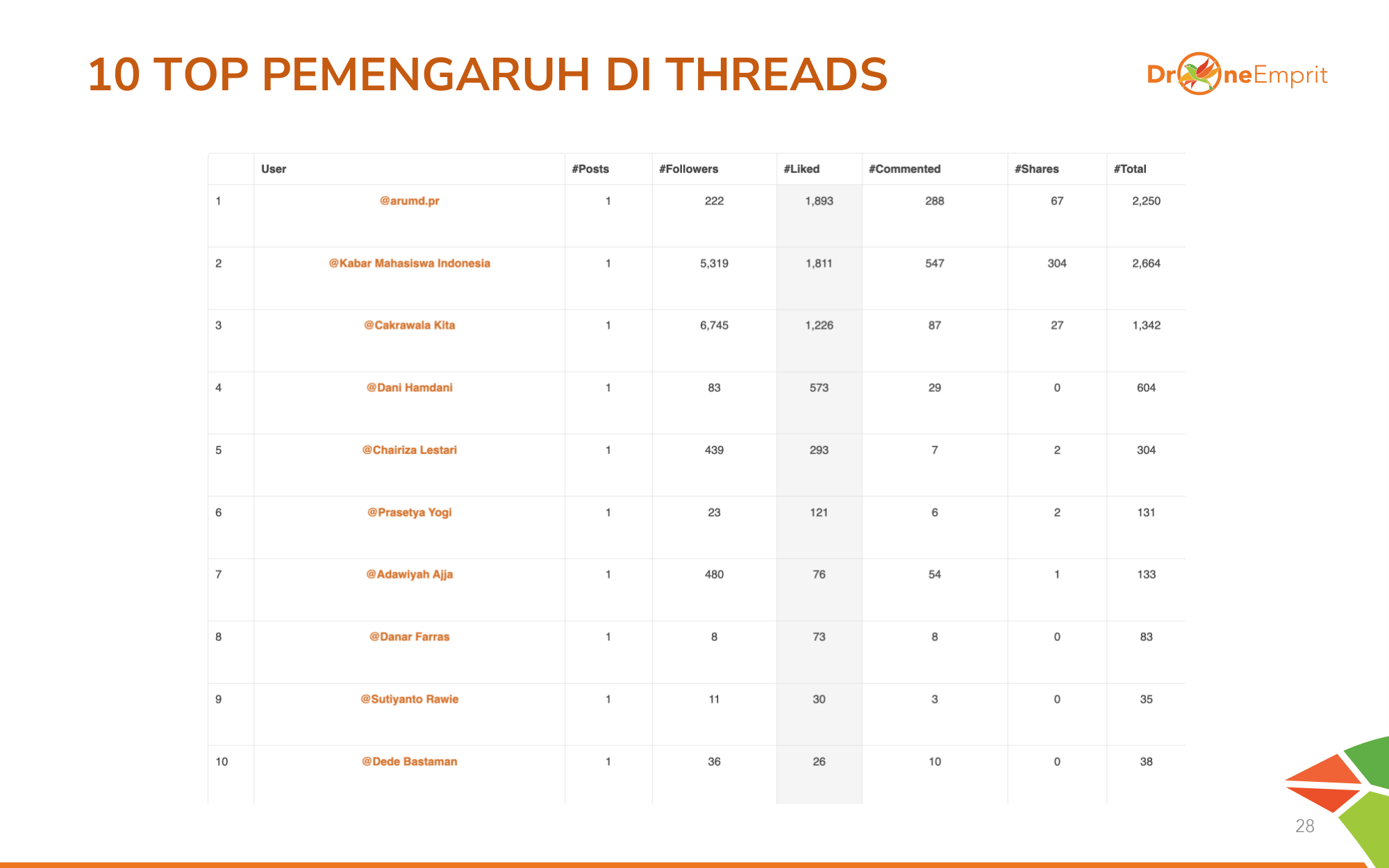 10 TOP PEMENGARUH DI THREADS

DroneEmprit

| | User | #Posts | #Followers | #Liked | #Commented | #Shares | #Total |
|---|---|---|---|---|---|---|---|
| 1 | @arumd.pr | 1 | 222 | 1,893 | 288 | 67 | 2,250 |
| 2 | @Kabar Mahasiswa Indonesia | 1 | 5,319 | 1,811 | 547 | 304 | 2,664 |
| 3 | @Cakrawala Kita | 1 | 6,745 | 1,226 | 87 | 27 | 1,342 |
| 4 | @Dani Hamdani | 1 | 83 | 573 | 29 | 0 | 604 |
| 5 | @Chairiza Lestari | 1 | 439 | 293 | 7 | 2 | 304 |
| 6 | @Prasetya Yogi | 1 | 23 | 121 | 6 | 2 | 131 |
| 7 | @Adawiyah Ajja | 1 | 480 | 76 | 54 | 1 | 133 |
| 8 | @Danar Farras | 1 | 8 | 73 | 8 | 0 | 83 |
| 9 | @Sutiyanto Rawie | 1 | 11 | 30 | 3 | 0 | 35 |
| 10 | @Dede Bastaman | 1 | 36 | 26 | 10 | 0 | 38 |

28